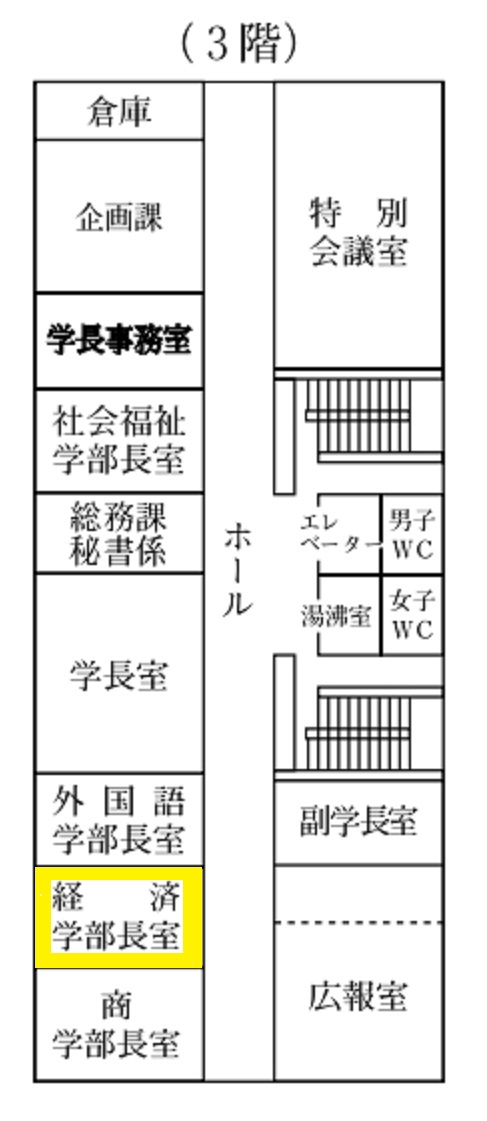 (3階)

倉庫

企画課

学長事務室

社会福祉学部長室

総務課秘書係

学長室

外国語学部長室

経済学部長室

商学部長室

ホール

特別会議室

エレベーター

男子WC

湯沸室

女子WC

副学長室

広報室